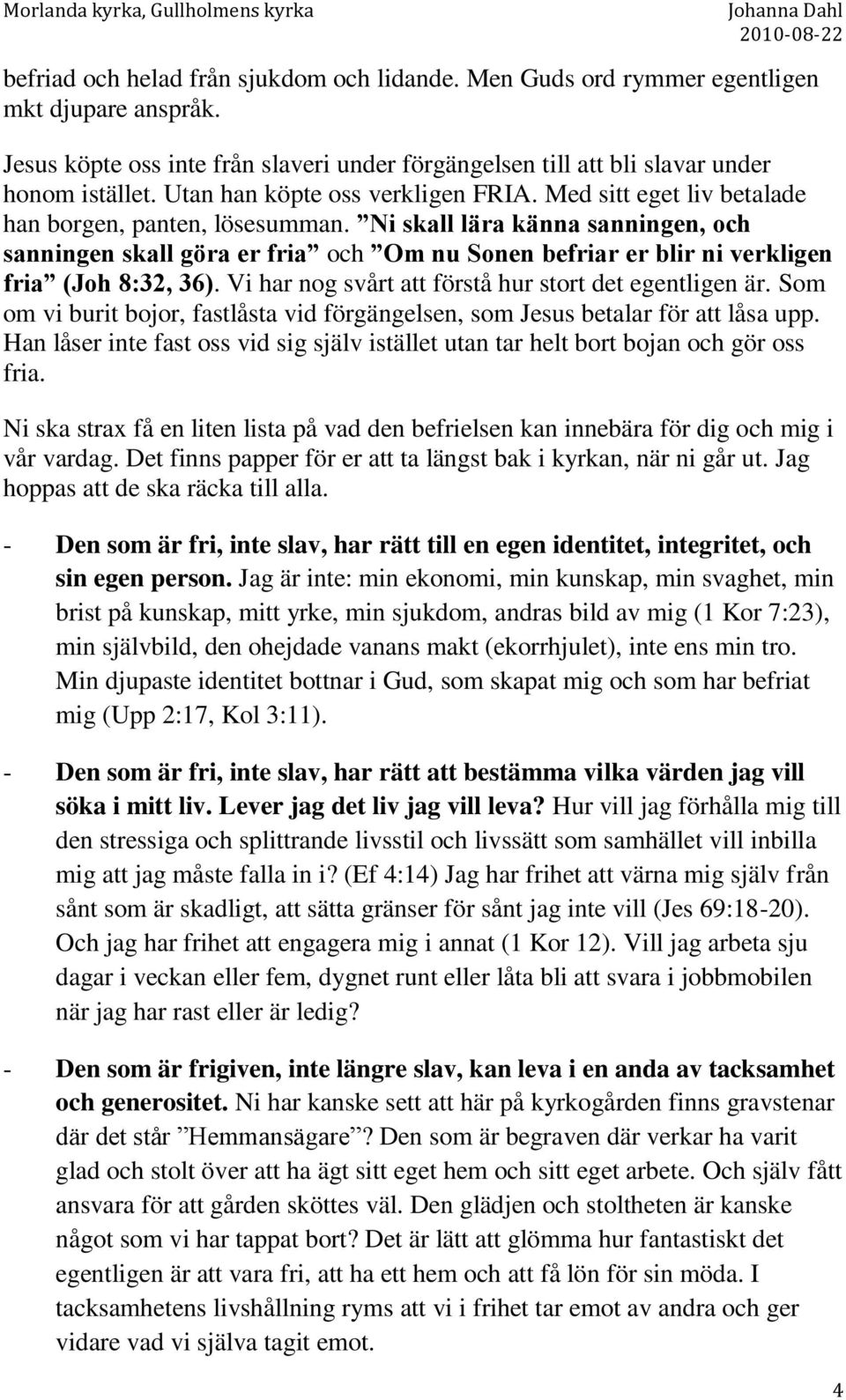 Morlanda kyrka, Gullholmens kyrka Johanna Dahl 2010-08-22

befriad och helad från sjukdom och lidande. Men Guds ord rymmer egentligen mkt djupare anspråk.

Jesus köpte oss inte från slaveri under förgängelsen till att bli slavar under honom istället. Utan han köpte oss verkligen FRIA. Med sitt eget liv betalade han borgen, panten, lösesumman. ”Ni skall lära känna sanningen, och sanningen skall göra er fria” och ”Om nu Sonen befriar er blir ni verkligen fria” (Joh 8:32, 36). Vi har nog svårt att förstå hur stort det egentligen är. Som om vi burit bojor, fastlåsta vid förgängelsen, som Jesus betalar för att låsa upp. Han låser inte fast oss vid sig själv istället utan tar helt bort bojan och gör oss fria.

Ni ska strax få en liten lista på vad den befrielsen kan innebära för dig och mig i vår vardag. Det finns papper för er att ta längst bak i kyrkan, när ni går ut. Jag hoppas att de ska räcka till alla.

- Den som är fri, inte slav, har rätt till en egen identitet, integritet, och sin egen person. Jag är inte: min ekonomi, min kunskap, min svaghet, min brist på kunskap, mitt yrke, min sjukdom, andras bild av mig (1 Kor 7:23), min självbild, den ohejdade vanans makt (ekorrhjulet), inte ens min tro. Min djupaste identitet bottnar i Gud, som skapat mig och som har befriat mig (Upp 2:17, Kol 3:11).

- Den som är fri, inte slav, har rätt att bestämma vilka värden jag vill söka i mitt liv. Lever jag det liv jag vill leva? Hur vill jag förhålla mig till den stressiga och splittrande livsstil och livssätt som samhället vill inbilla mig att jag måste falla in i? (Ef 4:14) Jag har frihet att värna mig själv från sånt som är skadligt, att sätta gränser för sånt jag inte vill (Jes 69:18-20). Och jag har frihet att engagera mig i annat (1 Kor 12). Vill jag arbeta sju dagar i veckan eller fem, dygnet runt eller låta bli att svara i jobbmobilen när jag har rast eller är ledig?

- Den som är frigiven, inte längre slav, kan leva i en anda av tacksamhet och generositet. Ni har kanske sett att här på kyrkogården finns gravstenar där det står ”Hemmansägare”? Den som är begraven där verkar ha varit glad och stolt över att ha ägt sitt eget hem och sitt eget arbete. Och själv fått ansvara för att gården sköttes väl. Den glädjen och stoltheten är kanske något som vi har tappat bort? Det är lätt att glömma hur fantastiskt det egentligen är att vara fri, att ha ett hem och att få lön för sin möda. I tacksamhetens livshållning ryms att vi i frihet tar emot av andra och ger vidare vad vi själva tagit emot.

4